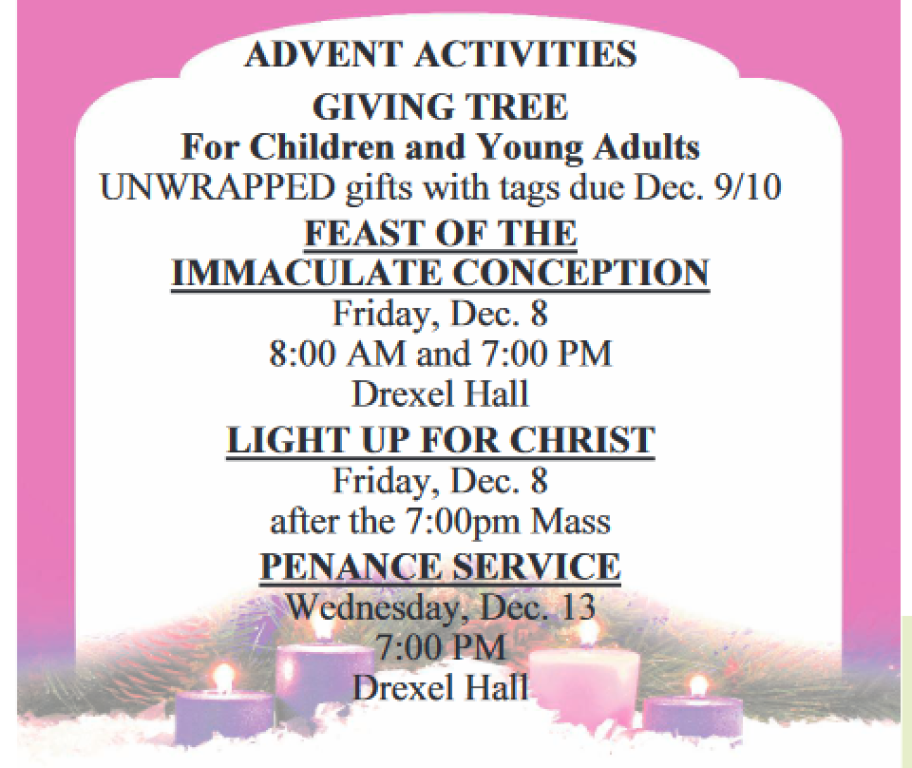 ADVENT ACTIVITIES

GIVING TREE
For Children and Young Adults
UNWRAPPED gifts with tags due Dec. 9/10

FEAST OF THE
IMMACULATE CONCEPTION
Friday, Dec. 8
8:00 AM and 7:00 PM
Drexel Hall

LIGHT UP FOR CHRIST
Friday, Dec. 8
after the 7:00pm Mass

PENANCE SERVICE
Wednesday, Dec. 13
7:00 PM
Drexel Hall